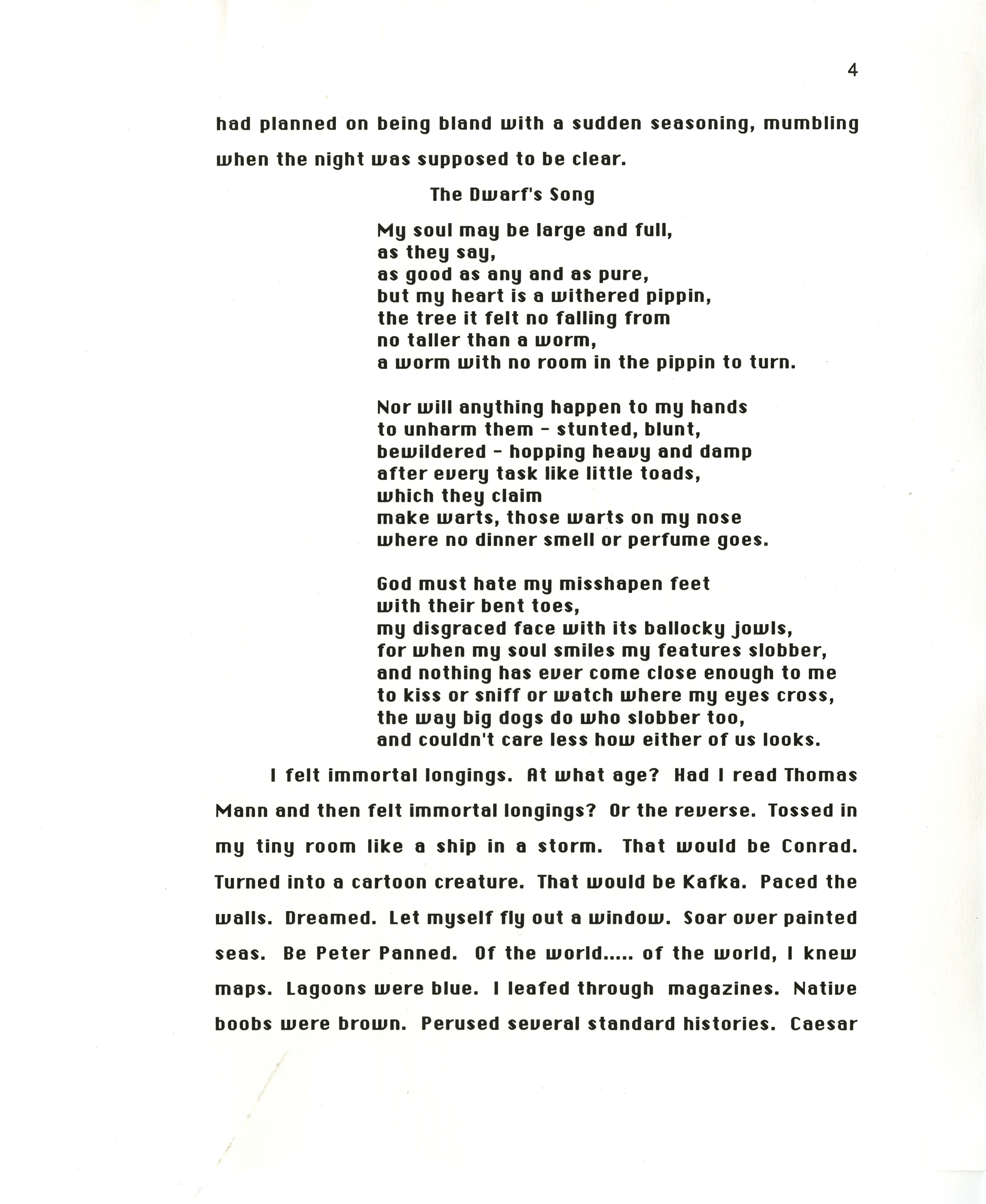 4

had planned on being bland with a sudden seasoning, mumbling when the night was supposed to be clear.

The Dwarf's Song

My soul may be large and full,
as they say,
as good as any and as pure,
but my heart is a withered pippin,
the tree it felt no falling from
no taller than a worm,
a worm with no room in the pippin to turn.

Nor will anything happen to my hands
to unharm them - stunted, blunt,
bewildered - hopping heavy and damp
after every task like little toads,
which they claim
make warts, those warts on my nose
where no dinner smell or perfume goes.

God must hate my misshapen feet
with their bent toes,
my disgraced face with its ballocky jowls,
for when my soul smiles my features slobber,
and nothing has ever come close enough to me
to kiss or sniff or watch where my eyes cross,
the way big dogs do who slobber too,
and couldn't care less how either of us looks.

I felt immortal longings. At what age? Had I read Thomas Mann and then felt immortal longings? Or the reverse. Tossed in my tiny room like a ship in a storm. That would be Conrad. Turned into a cartoon creature. That would be Kafka. Paced the walls. Dreamed. Let myself fly out a window. Soar over painted seas. Be Peter Panned. Of the world..... of the world, I knew maps. Lagoons were blue. I leafed through magazines. Native boobs were brown. Perused several standard histories. Caesar